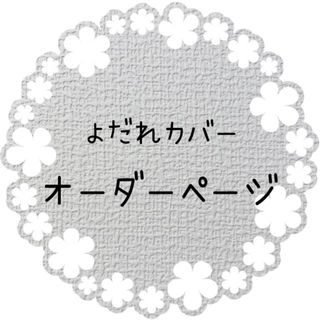 よだれカバー

オーダーページ